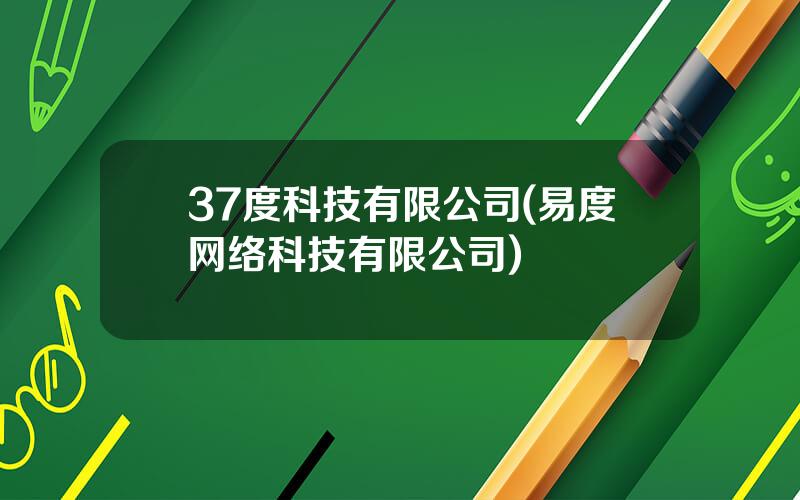 37度科技有限公司(易度网络科技有限公司)